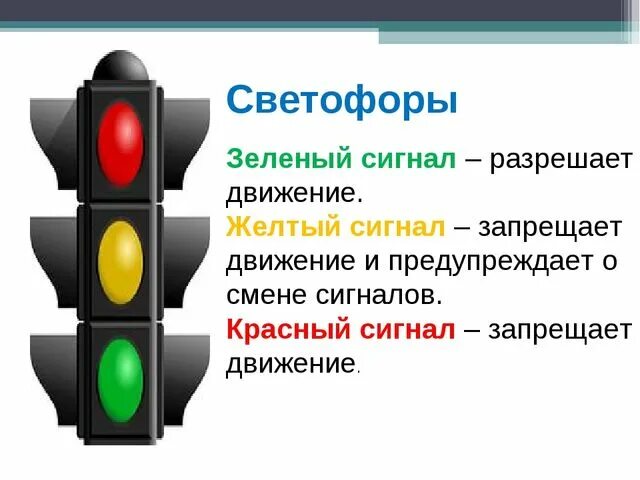 Светофоры

Зеленый сигнал – разрешает движение.
Желтый сигнал – запрещает движение и предупреждает о смене сигналов.
Красный сигнал – запрещает движение.